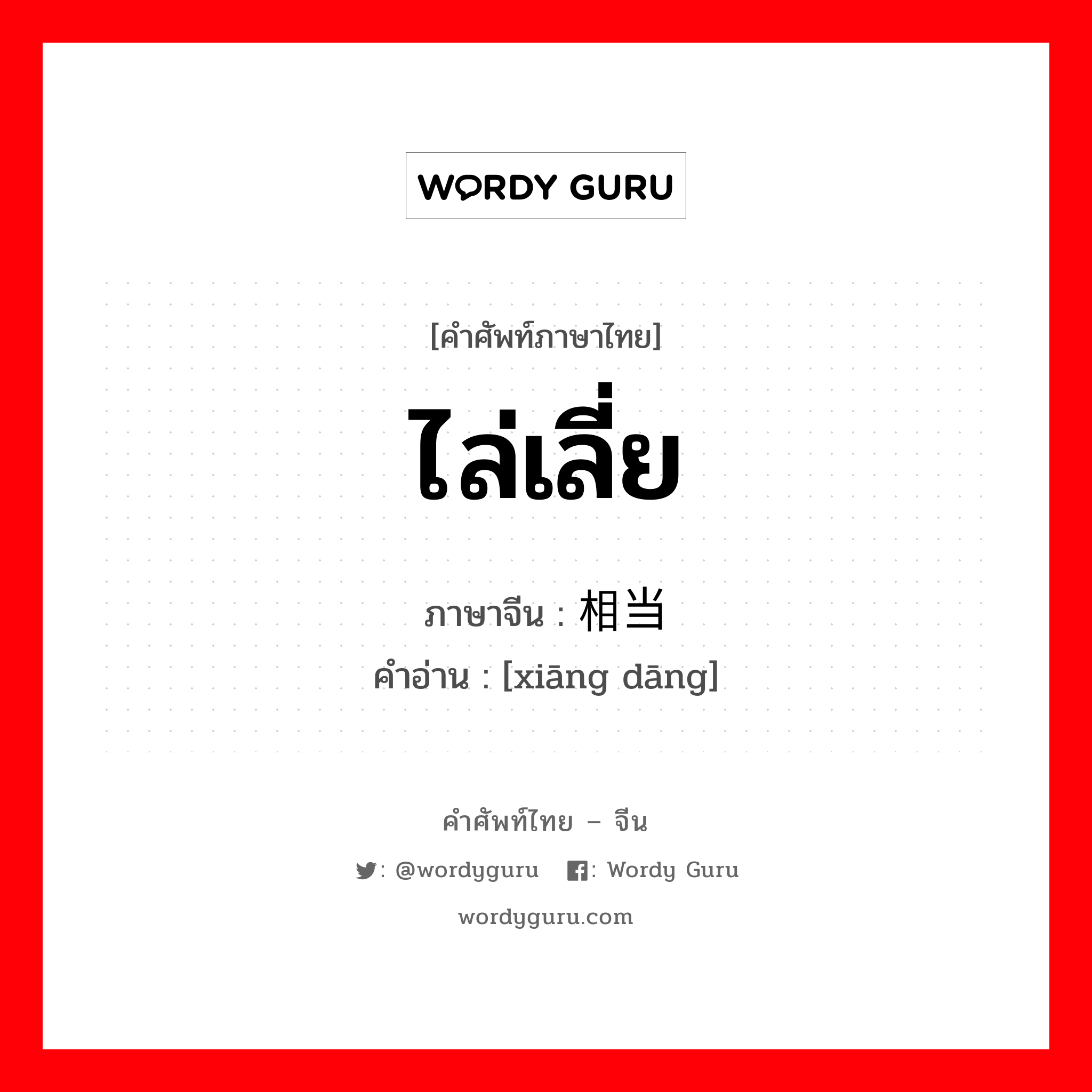 WORDY GURU

[คำศัพท์ภาษาไทย]

ไล่เลี่ย

ภาษาจีน : 相当

คำอ่าน : [xiāng dāng]

คำศัพท์ไทย – จีน

: @wordyguru : Wordy Guru

wordyguru.com